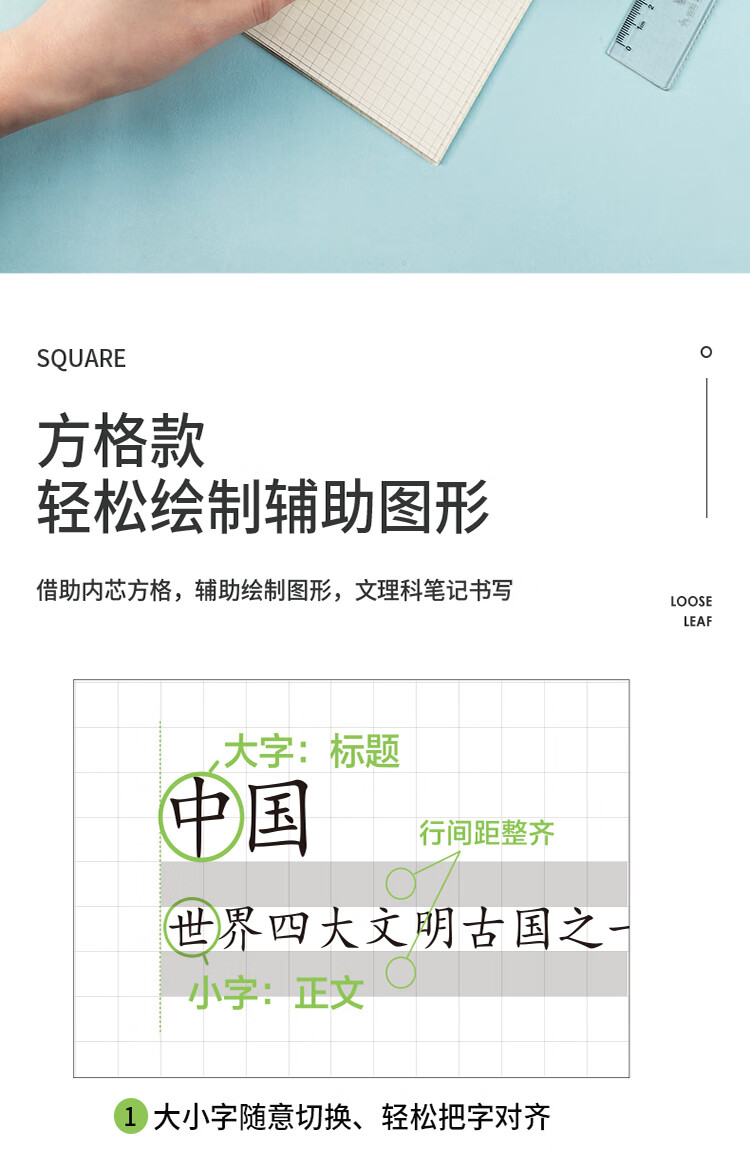 SQUARE

方格款
轻松绘制辅助图形

借助内芯方格，辅助绘制图形，文理科笔记书写

LOOSE
LEAF

大字：标题

中国

行间距整齐

世界四大文明古国之一

小字：正文

1 大小字随意切换、轻松把字对齐